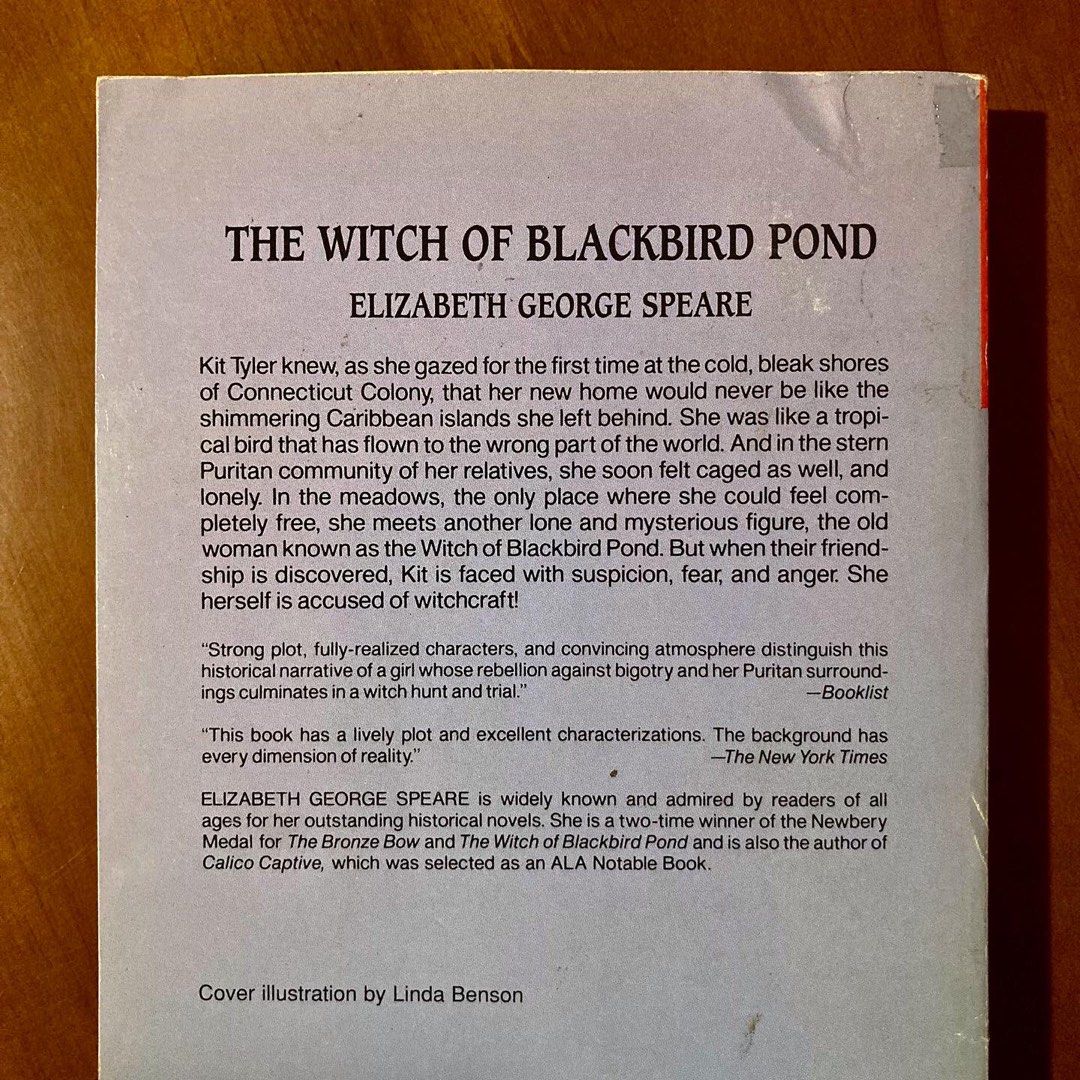 THE WITCH OF BLACKBIRD POND
ELIZABETH GEORGE SPEARE

Kit Tyler knew, as she gazed for the first time at the cold, bleak shores of Connecticut Colony, that her new home would never be like the shimmering Caribbean islands she left behind. She was like a tropical bird that has flown to the wrong part of the world. And in the stern Puritan community of her relatives, she soon felt caged as well, and lonely. In the meadows, the only place where she could feel completely free, she meets another lone and mysterious figure, the old woman known as the Witch of Blackbird Pond. But when their friendship is discovered, Kit is faced with suspicion, fear, and anger. She herself is accused of witchcraft!

"Strong plot, fully-realized characters, and convincing atmosphere distinguish this historical narrative of a girl whose rebellion against bigotry and her Puritan surroundings culminates in a witch hunt and trial." —Booklist

"This book has a lively plot and excellent characterizations. The background has every dimension of reality." —The New York Times

ELIZABETH GEORGE SPEARE is widely known and admired by readers of all ages for her outstanding historical novels. She is a two-time winner of the Newbery Medal for The Bronze Bow and The Witch of Blackbird Pond and is also the author of Calico Captive, which was selected as an ALA Notable Book.

Cover illustration by Linda Benson